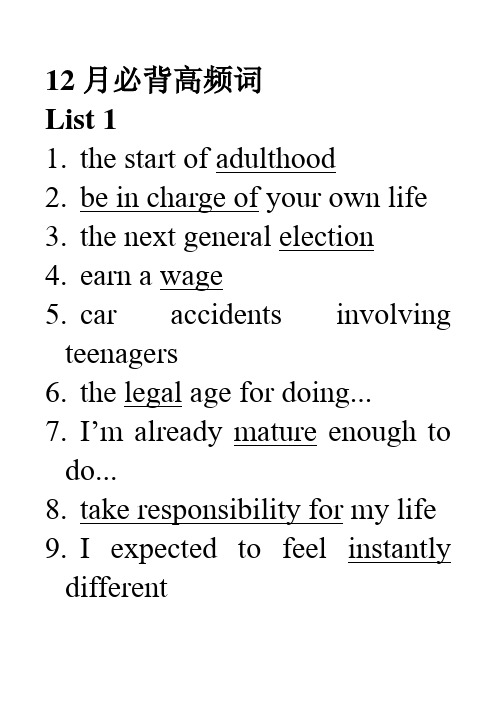 12 月必背高频词

List 1

1. the start of adulthood
2. be in charge of your own life
3. the next general election
4. earn a wage
5. car accidents involving teenagers
6. the legal age for doing...
7. I'm already mature enough to do...
8. take responsibility for my life
9. I expected to feel instantly different